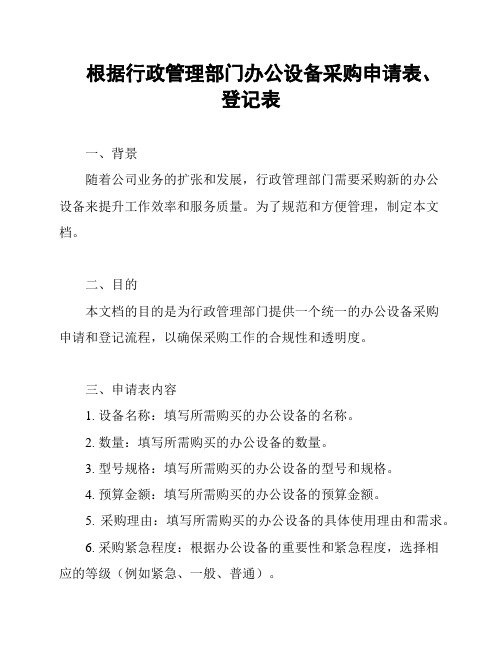 根据行政管理部门办公设备采购申请表、登记表

一、背景

随着公司业务的扩张和发展，行政管理部门需要采购新的办公设备来提升工作效率和服务质量。为了规范和方便管理，制定本文档。

二、目的

本文档的目的是为行政管理部门提供一个统一的办公设备采购申请和登记流程，以确保采购工作的合规性和透明度。

三、申请表内容

1. 设备名称：填写所需购买的办公设备的名称。

2. 数量：填写所需购买的办公设备的数量。

3. 型号规格：填写所需购买的办公设备的型号和规格。

4. 预算金额：填写所需购买的办公设备的预算金额。

5. 采购理由：填写所需购买的办公设备的具体使用理由和需求。

6. 采购紧急程度：根据办公设备的重要性和紧急程度，选择相应的等级（例如紧急、一般、普通）。